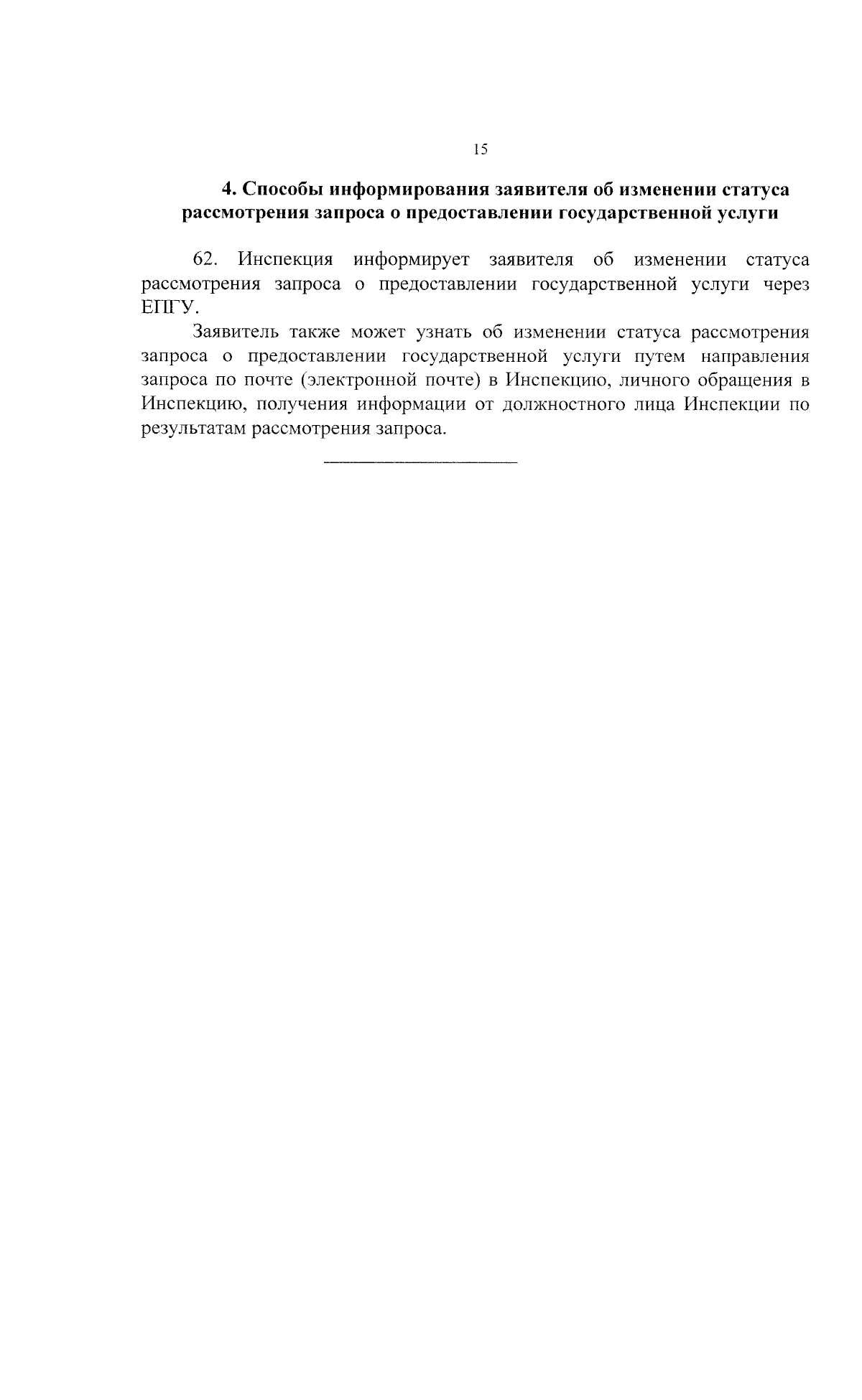 15

4. Способы информирования заявителя об изменении статуса рассмотрения запроса о предоставлении государственной услуги

62. Инспекция информирует заявителя об изменении статуса рассмотрения запроса о предоставлении государственной услуги через ЕПГУ.

Заявитель также может узнать об изменении статуса рассмотрения запроса о предоставлении государственной услуги путем направления запроса по почте (электронной почте) в Инспекцию, личного обращения в Инспекцию, получения информации от должностного лица Инспекции по результатам рассмотрения запроса.